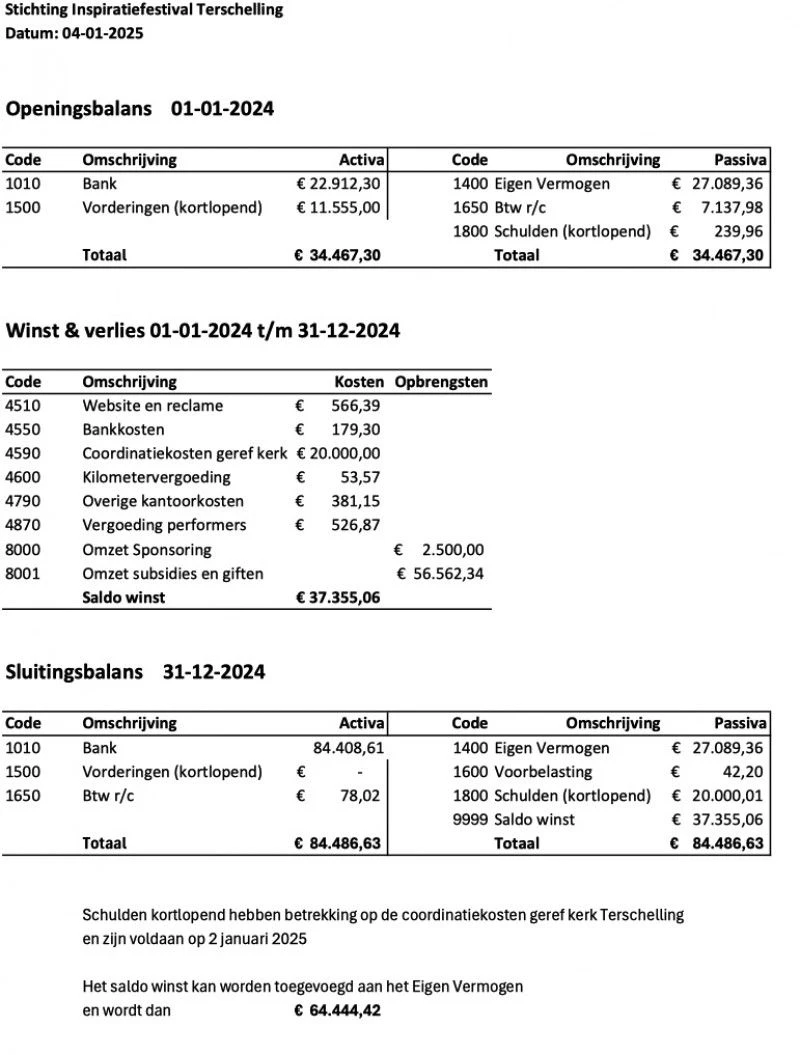 Stichting Inspiratiefestival Terschelling
Datum: 04-01-2025

Openingsbalans 01-01-2024

| Code | Omschrijving | Activa | Code | Omschrijving | Passiva |
|---|---|---|---|---|---|
| 1010 | Bank | € 22.912,30 | 1400 | Eigen Vermogen | € 27.089,36 |
| 1500 | Vorderingen (kortlopend) | € 11.555,00 | 1650 | Btw r/c | € 7.137,98 |
| | | | 1800 | Schulden (kortlopend) | € 239,96 |
| | Totaal | € 34.467,30 | | Totaal | € 34.467,30 |

Winst & verlies 01-01-2024 t/m 31-12-2024

| Code | Omschrijving | Kosten | Opbrengsten |
|---|---|---|---|
| 4510 | Website en reclame | € 566,39 | |
| 4550 | Bankkosten | € 179,30 | |
| 4590 | Coordinatiekosten geref kerk | € 20.000,00 | |
| 4600 | Kilometervergoeding | € 53,57 | |
| 4790 | Overige kantoorkosten | € 381,15 | |
| 4870 | Vergoeding performers | € 526,87 | |
| 8000 | Omzet Sponsoring | | € 2.500,00 |
| 8001 | Omzet subsidies en giften | | € 56.562,34 |
| | Saldo winst | € 37.355,06 | |

Sluitingsbalans 31-12-2024

| Code | Omschrijving | Activa | Code | Omschrijving | Passiva |
|---|---|---|---|---|---|
| 1010 | Bank | 84.408,61 | 1400 | Eigen Vermogen | € 27.089,36 |
| 1500 | Vorderingen (kortlopend) | € - | 1600 | Voorbelasting | € 42,20 |
| 1650 | Btw r/c | € 78,02 | 1800 | Schulden (kortlopend) | € 20.000,01 |
| | | | 9999 | Saldo winst | € 37.355,06 |
| | Totaal | € 84.486,63 | | Totaal | € 84.486,63 |

Schulden kortlopend hebben betrekking op de coordinatiekosten geref kerk Terschelling en zijn voldaan op 2 januari 2025

Het saldo winst kan worden toegevoegd aan het Eigen Vermogen en wordt dan € 64.444,42